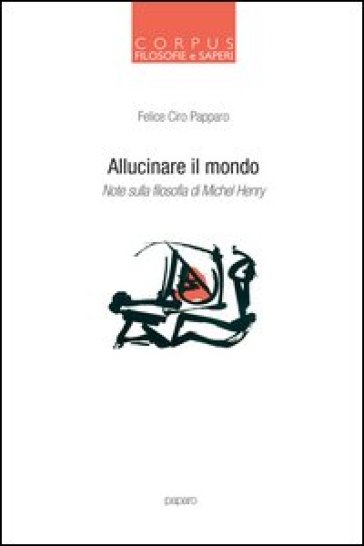 CORPUS
FILOSOFIE e SAPERI

Felice Ciro Papparo

Allucinare il mondo

Note sulla filosofia di Michel Henry

paparo